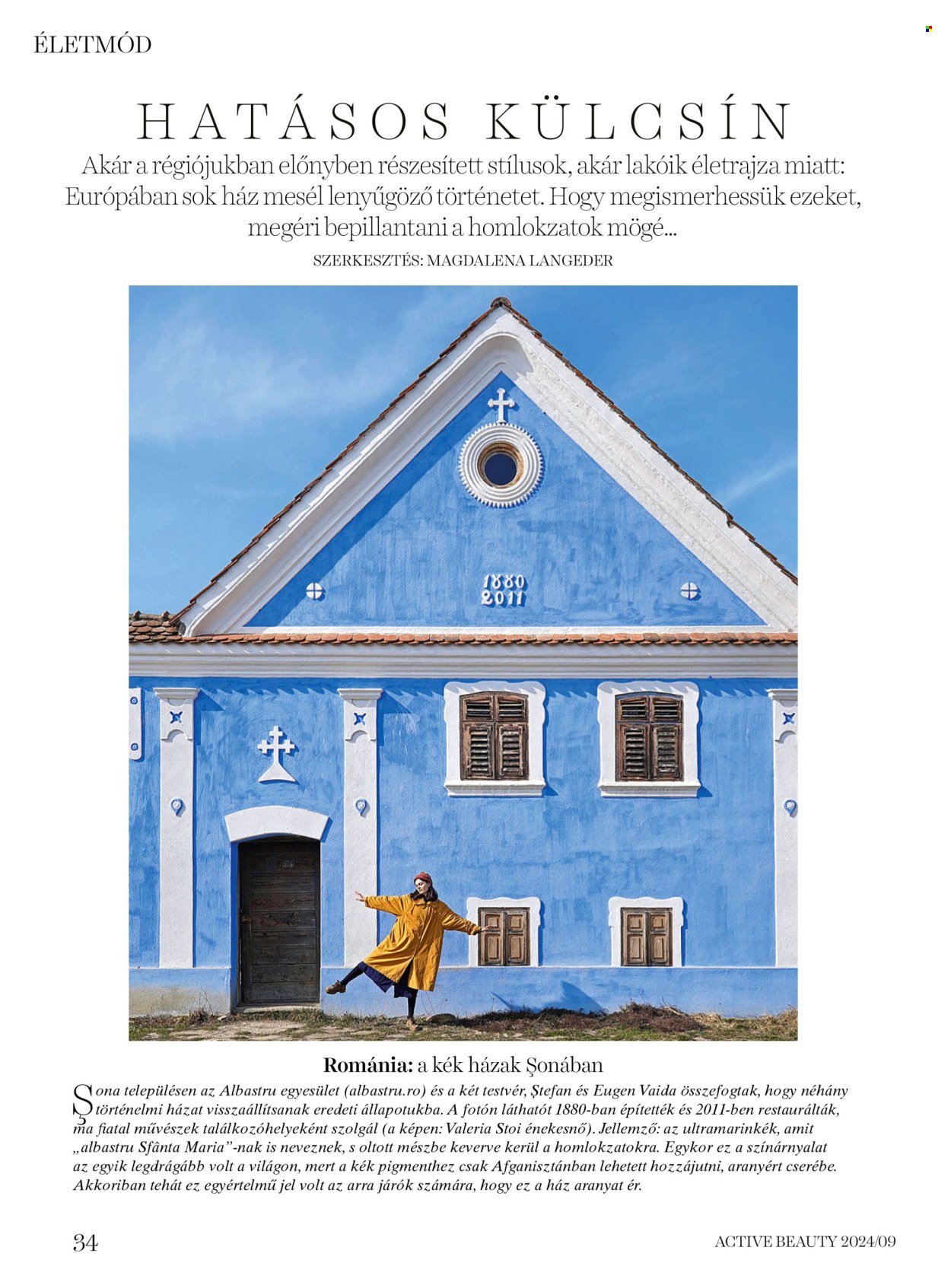 ÉLETMÓD

HATÁSOS KÜLCSÍN

Akár a régiójukban előnyben részesített stílusok, akár lakóik életrajza miatt: Európában sok ház mesél lenyűgöző történetet. Hogy megismerhessük ezeket, megéri bepillantani a homlokzatok mögé...

SZERKESZTÉS: MAGDALENA LANGEDER

1880
2011

Románia: a kék házak Şonában

Şona településen az Albastru egyesület (albastru.ro) és a két testvér, Ştefan és Eugen Vaida összefogtak, hogy néhány történelmi házat visszaállítsanak eredeti állapotukba. A fotón láthatót 1880-ban építették és 2011-ben restaurálták, ma fiatal művészek találkozóhelyeként szolgál (a képen: Valeria Stoi énekesnő). Jellemző: az ultramarinkék, amit „albastru Sfânta Maria"-nak is neveznek, s oltott mészbe keverve kerül a homlokzatokra. Egykor ez a színárnyalat az egyik legdrágább volt a világon, mert a kék pigmenthez csak Afganisztánban lehetett hozzájutni, aranyért cserébe. Akkoriban tehát ez egyértelmű jel volt az arra járók számára, hogy ez a ház aranyat ér.

34

ACTIVE BEAUTY 2024/09